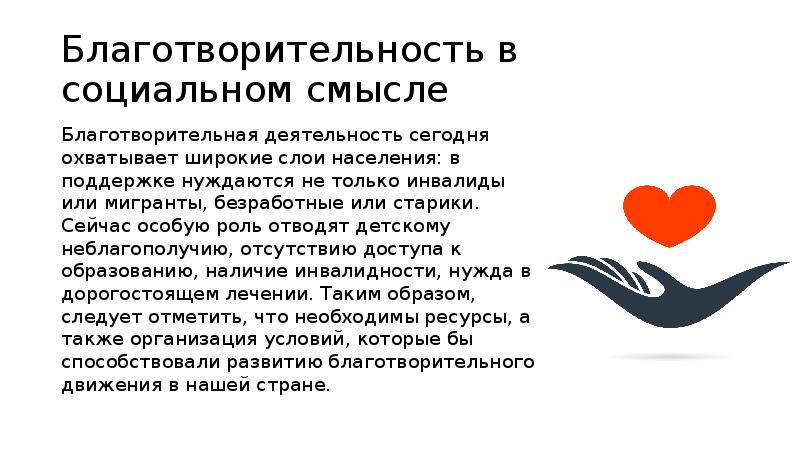 Благотворительность в социальном смысле

Благотворительная деятельность сегодня охватывает широкие слои населения: в поддержке нуждаются не только инвалиды или мигранты, безработные или старики. Сейчас особую роль отводят детскому неблагополучию, отсутствию доступа к образованию, наличие инвалидности, нужда в дорогостоящем лечении. Таким образом, следует отметить, что необходимы ресурсы, а также организация условий, которые бы способствовали развитию благотворительного движения в нашей стране.